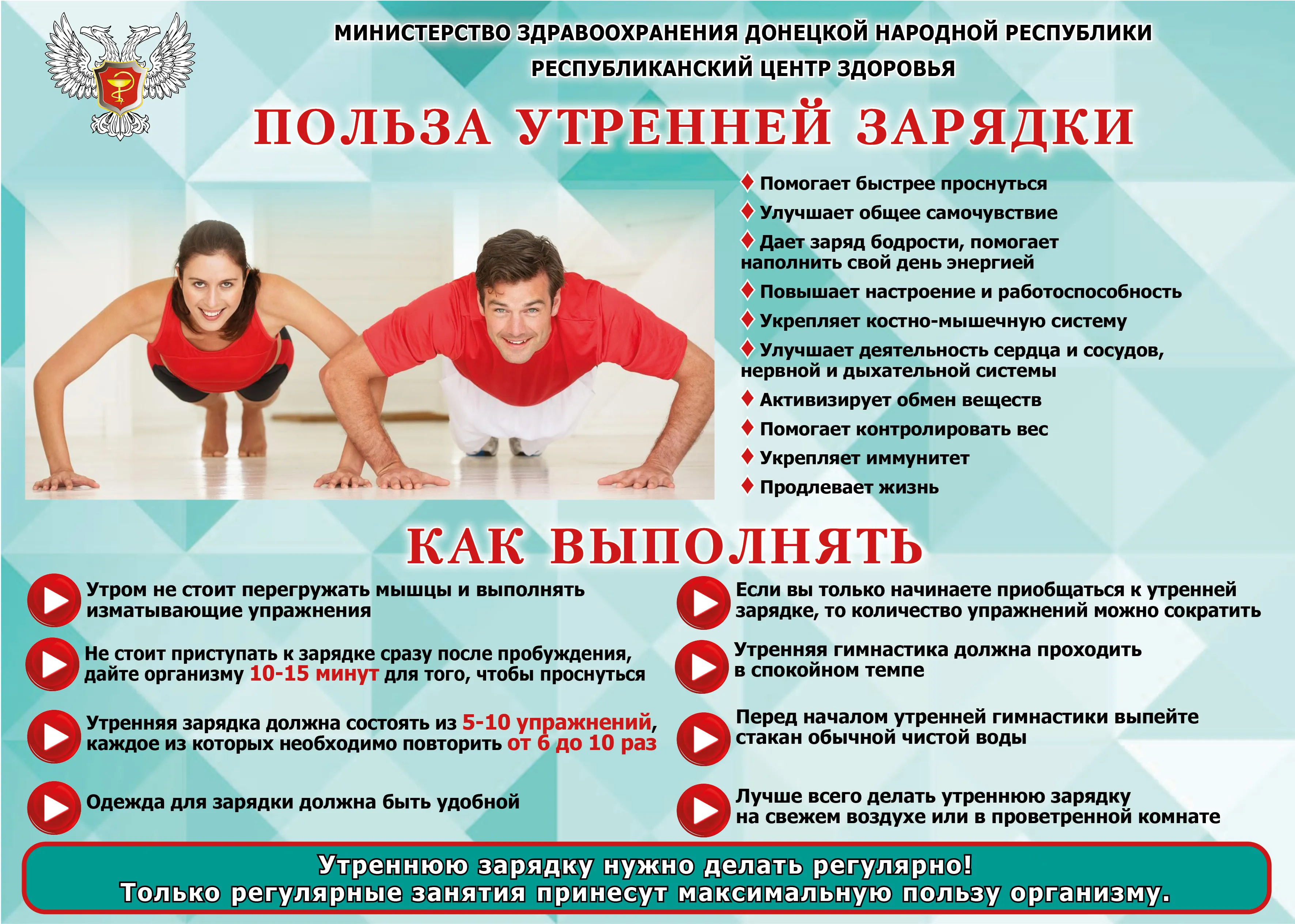 МИНИСТЕРСТВО ЗДРАВООХРАНЕНИЯ ДОНЕЦКОЙ НАРОДНОЙ РЕСПУБЛИКИ
РЕСПУБЛИКАНСКИЙ ЦЕНТР ЗДОРОВЬЯ

ПОЛЬЗА УТРЕННЕЙ ЗАРЯДКИ

Помогает быстрее проснуться
Улучшает общее самочувствие
Дает заряд бодрости, помогает наполнить свой день энергией
Повышает настроение и работоспособность
Укрепляет костно-мышечную систему
Улучшает деятельность сердца и сосудов, нервной и дыхательной системы
Активизирует обмен веществ
Помогает контролировать вес
Укрепляет иммунитет
Продлевает жизнь

КАК ВЫПОЛНЯТЬ

Утром не стоит перегружать мышцы и выполнять изматывающие упражнения

Не стоит приступать к зарядке сразу после пробуждения, дайте организму 10-15 минут для того, чтобы проснуться

Утренняя зарядка должна состоять из 5-10 упражнений, каждое из которых необходимо повторить от 6 до 10 раз

Одежда для зарядки должна быть удобной

Если вы только начинаете приобщаться к утренней зарядке, то количество упражнений можно сократить

Утренняя гимнастика должна проходить в спокойном темпе

Перед началом утренней гимнастики выпейте стакан обычной чистой воды

Лучше всего делать утреннюю зарядку на свежем воздухе или в проветренной комнате

Утреннюю зарядку нужно делать регулярно!
Только регулярные занятия принесут максимальную пользу организму.